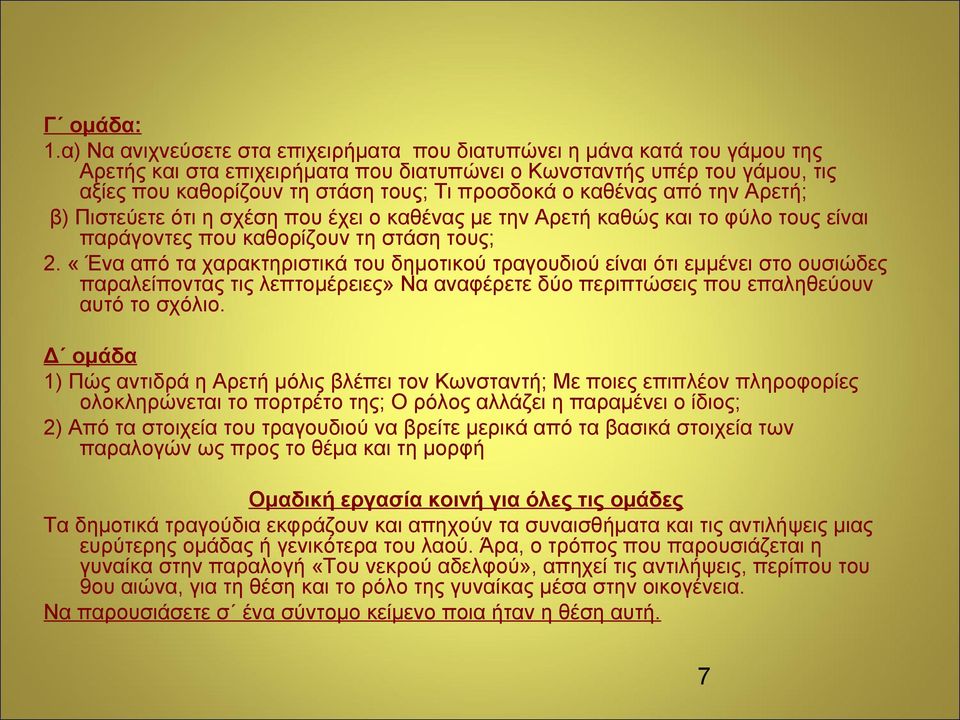 Γ΄ ομάδα:
1.α) Να ανιχνεύσετε στα επιχειρήματα που διατυπώνει η μάνα κατά του γάμου της Αρετής και στα επιχειρήματα που διατυπώνει ο Κωνσταντής υπέρ του γάμου, τις αξίες που καθορίζουν τη στάση τους; Τι προσδοκά ο καθένας από την Αρετή;
β) Πιστεύετε ότι η σχέση που έχει ο καθένας με την Αρετή καθώς και το φύλο τους είναι παράγοντες που καθορίζουν τη στάση τους;
2. « Ένα από τα χαρακτηριστικά του δημοτικού τραγουδιού είναι ότι εμμένει στο ουσιώδες παραλείποντας τις λεπτομέρειες» Να αναφέρετε δύο περιπτώσεις που επαληθεύουν αυτό το σχόλιο.

Δ΄ ομάδα
1) Πώς αντιδρά η Αρετή μόλις βλέπει τον Κωνσταντή; Με ποιες επιπλέον πληροφορίες ολοκληρώνεται το πορτρέτο της; Ο ρόλος αλλάζει η παραμένει ο ίδιος;
2) Από τα στοιχεία του τραγουδιού να βρείτε μερικά από τα βασικά στοιχεία των παραλογών ως προς το θέμα και τη μορφή

Ομαδική εργασία κοινή για όλες τις ομάδες
Τα δημοτικά τραγούδια εκφράζουν και απηχούν τα συναισθήματα και τις αντιλήψεις μιας ευρύτερης ομάδας ή γενικότερα του λαού. Άρα, ο τρόπος που παρουσιάζεται η γυναίκα στην παραλογή «Του νεκρού αδελφού», απηχεί τις αντιλήψεις, περίπου του 9ου αιώνα, για τη θέση και το ρόλο της γυναίκας μέσα στην οικογένεια.
Να παρουσιάσετε σ΄ ένα σύντομο κείμενο ποια ήταν η θέση αυτή.

7